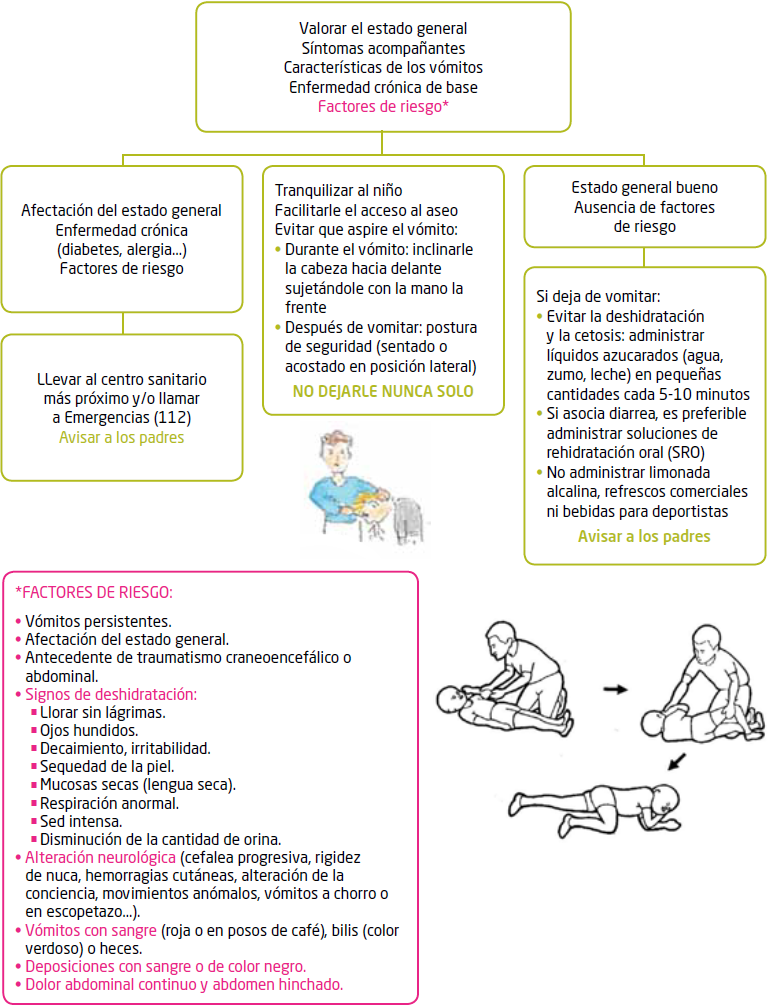 Valorar el estado general
Síntomas acompañantes
Características de los vómitos
Enfermedad crónica de base
Factores de riesgo*

Afectación del estado general
Enfermedad crónica
(diabetes, alergia...)
Factores de riesgo

LLevar al centro sanitario más próximo y/o llamar a Emergencias (112)
Avisar a los padres

Tranquilizar al niño
Facilitarle el acceso al aseo
Evitar que aspire el vómito:
• Durante el vómito: inclinarle la cabeza hacia delante sujetándole con la mano la frente
• Después de vomitar: postura de seguridad (sentado o acostado en posición lateral)
NO DEJARLE NUNCA SOLO

Estado general bueno
Ausencia de factores de riesgo

Si deja de vomitar:
• Evitar la deshidratación y la cetosis: administrar líquidos azucarados (agua, zumo, leche) en pequeñas cantidades cada 5-10 minutos
• Si asocia diarrea, es preferible administrar soluciones de rehidratación oral (SRO)
• No administrar limonada alcalina, refrescos comerciales ni bebidas para deportistas
Avisar a los padres

*FACTORES DE RIESGO:
• Vómitos persistentes.
• Afectación del estado general.
• Antecedente de traumatismo craneoencefálico o abdominal.
• Signos de deshidratación:
▪ Llorar sin lágrimas.
▪ Ojos hundidos.
▪ Decaimiento, irritabilidad.
▪ Sequedad de la piel.
▪ Mucosas secas (lengua seca).
▪ Respiración anormal.
▪ Sed intensa.
▪ Disminución de la cantidad de orina.
• Alteración neurológica (cefalea progresiva, rigidez de nuca, hemorragias cutáneas, alteración de la conciencia, movimientos anómalos, vómitos a chorro o en escopetazo...).
• Vómitos con sangre (roja o en posos de café), bilis (color verdoso) o heces.
• Deposiciones con sangre o de color negro.
• Dolor abdominal continuo y abdomen hinchado.